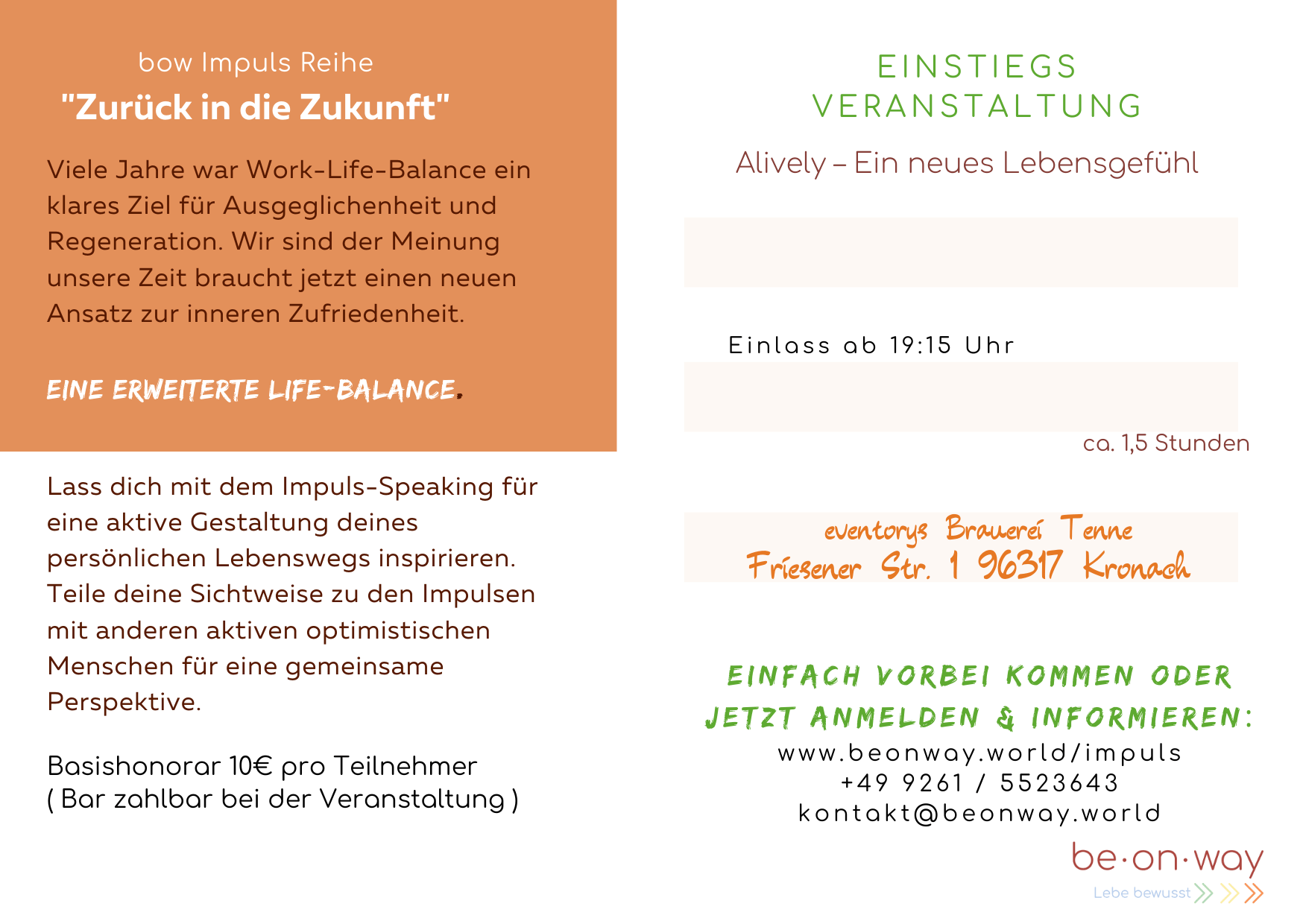 bow Impuls Reihe
"Zurück in die Zukunft"

Viele Jahre war Work-Life-Balance ein klares Ziel für Ausgeglichenheit und Regeneration. Wir sind der Meinung unsere Zeit braucht jetzt einen neuen Ansatz zur inneren Zufriedenheit.

EINE ERWEITERTE LIFE-BALANCE.

Lass dich mit dem Impuls-Speaking für eine aktive Gestaltung deines persönlichen Lebenswegs inspirieren. Teile deine Sichtweise zu den Impulsen mit anderen aktiven optimistischen Menschen für eine gemeinsame Perspektive.

Basishonorar 10€ pro Teilnehmer
( Bar zahlbar bei der Veranstaltung )

EINSTIEGS VERANSTALTUNG

Alively – Ein neues Lebensgefühl

Einlass ab 19:15 Uhr

ca. 1,5 Stunden

eventorys Brauerei Tenne
Friesener Str. 1 96317 Kronach

EINFACH VORBEI KOMMEN ODER JETZT ANMELDEN & INFORMIEREN:
www.beonway.world/impuls
+49 9261 / 5523643
kontakt@beonway.world

be·on·way
Lebe bewusst